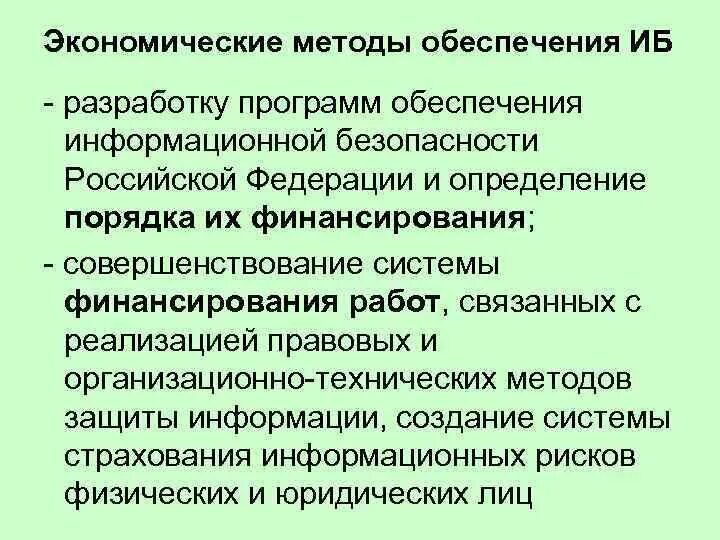 Экономические методы обеспечения ИБ

- разработку программ обеспечения информационной безопасности Российской Федерации и определение порядка их финансирования;

- совершенствование системы финансирования работ, связанных с реализацией правовых и организационно-технических методов защиты информации, создание системы страхования информационных рисков физических и юридических лиц